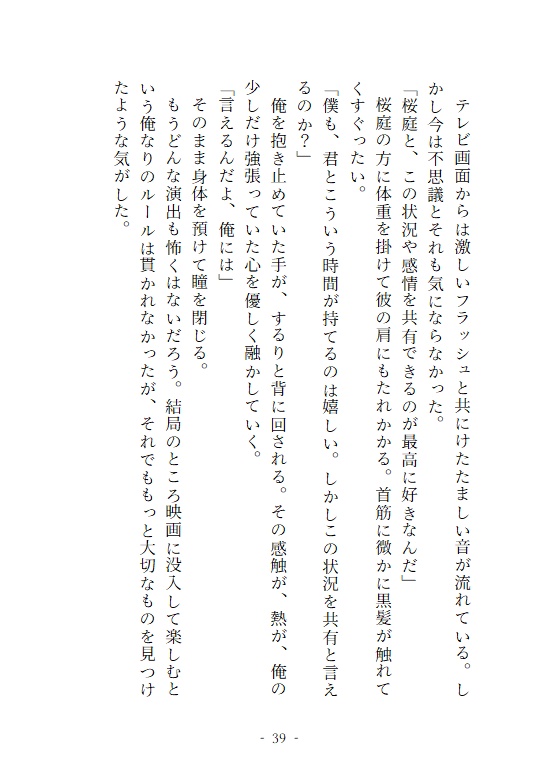 テレビ画面からは激しいフラッシュと共にけたたましい音が流れている。しかし今は不思議とそれも気にならなかった。

「桜庭と、この状況や感情を共有できるのが最高に好きなんだ」

桜庭の方に体重を掛けて彼の肩にもたれかかる。首筋に微かに黒髪が触れてくすぐったい。

「僕も、君とこういう時間が持てるのは嬉しい。しかしこの状況を共有と言えるのか？」

俺を抱き止めていた手が、するりと背に回される。その感触が、熱が、俺の少しだけ強張っていた心を優しく融かしていく。

「言えるんだよ、俺には」

そのまま身体を預けて瞳を閉じる。

もうどんな演出も怖くはないだろう。結局のところ映画に没入して楽しむという俺なりのルールは貫かれなかったが、それでももっと大切なものを見つけたような気がした。

- 39 -